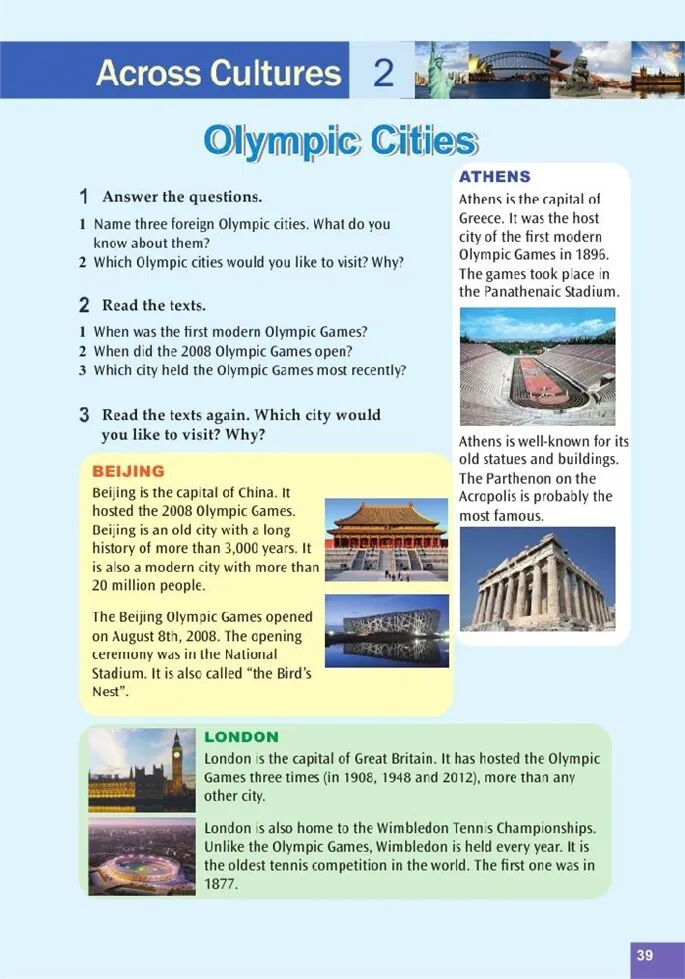 Across Cultures 2

Olympic Cities

1 Answer the questions.

1 Name three foreign Olympic cities. What do you know about them?
2 Which Olympic cities would you like to visit? Why?

2 Read the texts.

1 When was the first modern Olympic Games?
2 When did the 2008 Olympic Games open?
3 Which city held the Olympic Games most recently?

3 Read the texts again. Which city would you like to visit? Why?

BEIJING

Beijing is the capital of China. It hosted the 2008 Olympic Games. Beijing is an old city with a long history of more than 3,000 years. It is also a modern city with more than 20 million people.

The Beijing Olympic Games opened on August 8th, 2008. The opening ceremony was in the National Stadium. It is also called "the Bird's Nest".

ATHENS

Athens is the capital of Greece. It was the host city of the first modern Olympic Games in 1896. The games took place in the Panathenaic Stadium.

Athens is well-known for its old statues and buildings. The Parthenon on the Acropolis is probably the most famous.

LONDON

London is the capital of Great Britain. It has hosted the Olympic Games three times (in 1908, 1948 and 2012), more than any other city.

London is also home to the Wimbledon Tennis Championships. Unlike the Olympic Games, Wimbledon is held every year. It is the oldest tennis competition in the world. The first one was in 1877.

39